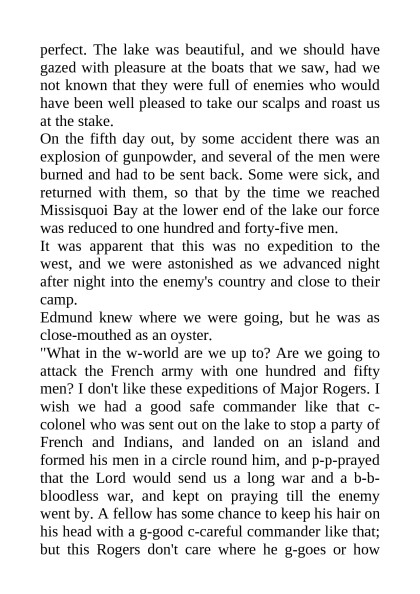 perfect. The lake was beautiful, and we should have gazed with pleasure at the boats that we saw, had we not known that they were full of enemies who would have been well pleased to take our scalps and roast us at the stake.
On the fifth day out, by some accident there was an explosion of gunpowder, and several of the men were burned and had to be sent back. Some were sick, and returned with them, so that by the time we reached Missisquoi Bay at the lower end of the lake our force was reduced to one hundred and forty-five men.
It was apparent that this was no expedition to the west, and we were astonished as we advanced night after night into the enemy's country and close to their camp.
Edmund knew where we were going, but he was as close-mouthed as an oyster.
"What in the w-world are we up to? Are we going to attack the French army with one hundred and fifty men? I don't like these expeditions of Major Rogers. I wish we had a good safe commander like that c-colonel who was sent out on the lake to stop a party of French and Indians, and landed on an island and formed his men in a circle round him, and p-p-prayed that the Lord would send us a long war and a b-b-bloodless war, and kept on praying till the enemy went by. A fellow has some chance to keep his hair on his head with a g-good c-careful commander like that; but this Rogers don't care where he g-goes or how